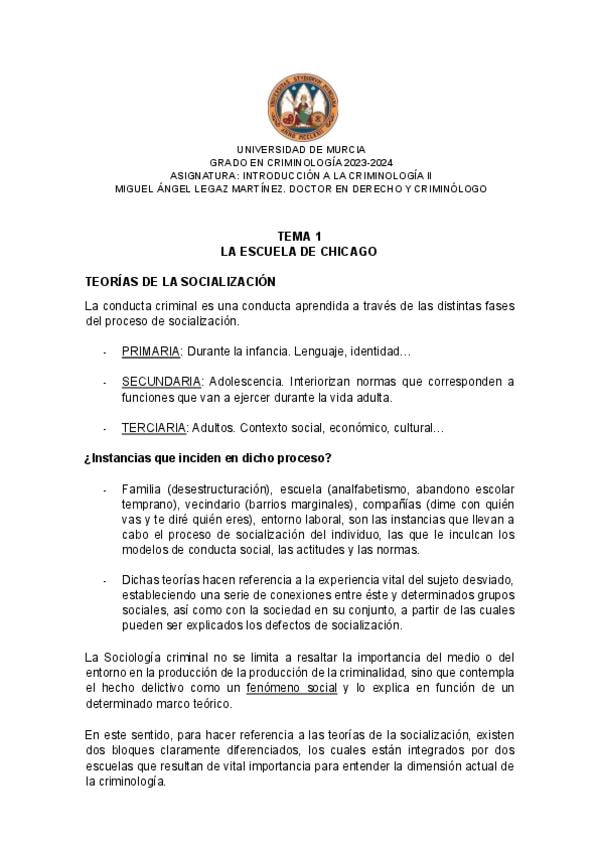 UNIVERSIDAD DE MURCIA
GRADO EN CRIMINOLOGÍA 2023-2024
ASIGNATURA: INTRODUCCIÓN A LA CRIMINOLOGÍA II
MIGUEL ÁNGEL LEGAZ MARTÍNEZ. DOCTOR EN DERECHO Y CRIMINÓLOGO

TEMA 1
LA ESCUELA DE CHICAGO

TEORÍAS DE LA SOCIALIZACIÓN

La conducta criminal es una conducta aprendida a través de las distintas fases del proceso de socialización.

- PRIMARIA: Durante la infancia. Lenguaje, identidad…

- SECUNDARIA: Adolescencia. Interiorizan normas que corresponden a funciones que van a ejercer durante la vida adulta.

- TERCIARIA: Adultos. Contexto social, económico, cultural…

¿Instancias que inciden en dicho proceso?

- Familia (desestructuración), escuela (analfabetismo, abandono escolar temprano), vecindario (barrios marginales), compañías (dime con quién vas y te diré quién eres), entorno laboral, son las instancias que llevan a cabo el proceso de socialización del individuo, las que le inculcan los modelos de conducta social, las actitudes y las normas.

- Dichas teorías hacen referencia a la experiencia vital del sujeto desviado, estableciendo una serie de conexiones entre éste y determinados grupos sociales, así como con la sociedad en su conjunto, a partir de las cuales pueden ser explicados los defectos de socialización.

La Sociología criminal no se limita a resaltar la importancia del medio o del entorno en la producción de la producción de la criminalidad, sino que contempla el hecho delictivo como un fenómeno social y lo explica en función de un determinado marco teórico.

En este sentido, para hacer referencia a las teorías de la socialización, existen dos bloques claramente diferenciados, los cuales están integrados por dos escuelas que resultan de vital importancia para entender la dimensión actual de la criminología.